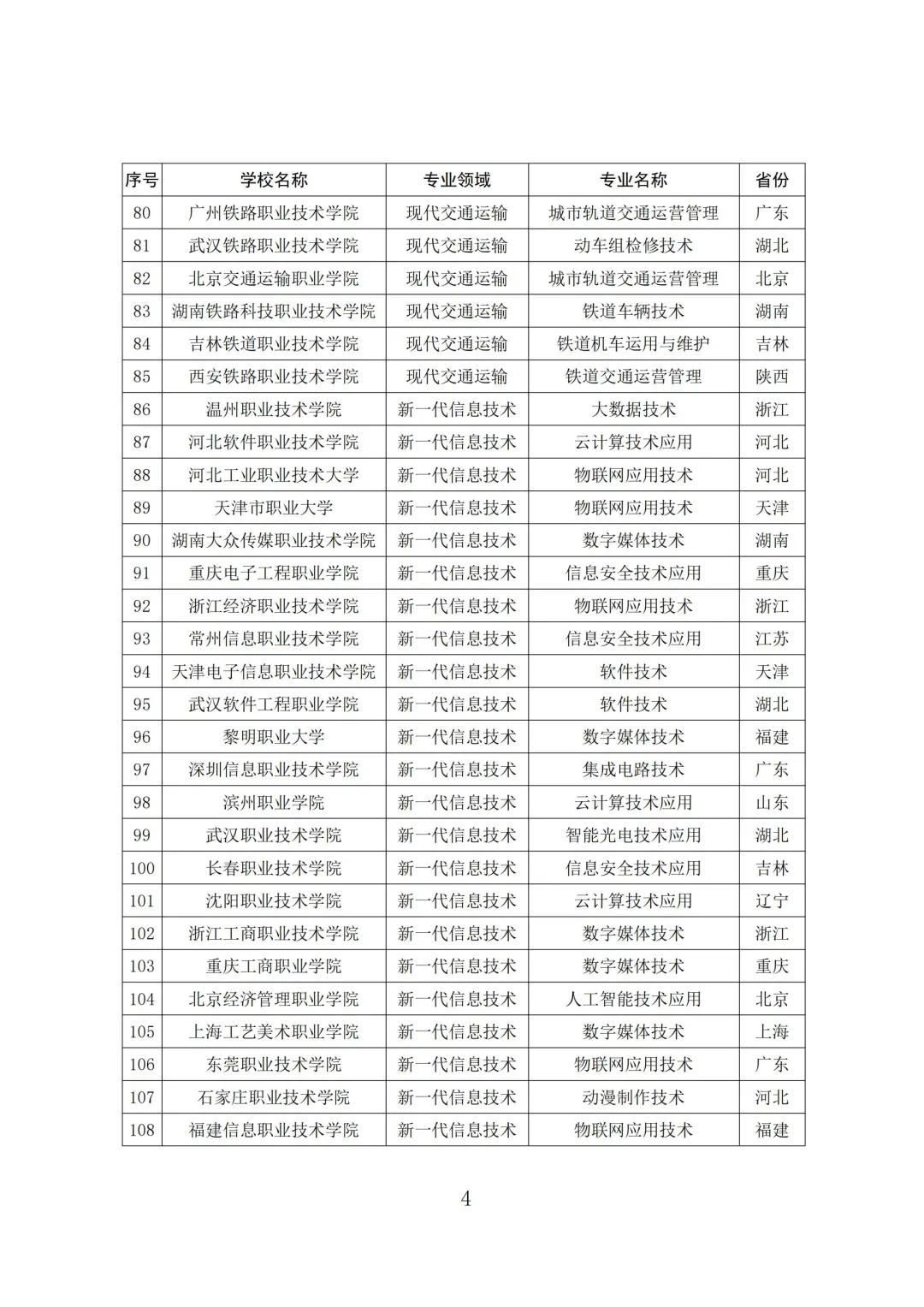 | 序号 | 学校名称 | 专业领域 | 专业名称 | 省份 |
|---|---|---|---|---|
| 80 | 广州铁路职业技术学院 | 现代交通运输 | 城市轨道交通运营管理 | 广东 |
| 81 | 武汉铁路职业技术学院 | 现代交通运输 | 动车组检修技术 | 湖北 |
| 82 | 北京交通运输职业学院 | 现代交通运输 | 城市轨道交通运营管理 | 北京 |
| 83 | 湖南铁路科技职业技术学院 | 现代交通运输 | 铁道车辆技术 | 湖南 |
| 84 | 吉林铁道职业技术学院 | 现代交通运输 | 铁道机车运用与维护 | 吉林 |
| 85 | 西安铁路职业技术学院 | 现代交通运输 | 铁道交通运营管理 | 陕西 |
| 86 | 温州职业技术学院 | 新一代信息技术 | 大数据技术 | 浙江 |
| 87 | 河北软件职业技术学院 | 新一代信息技术 | 云计算技术应用 | 河北 |
| 88 | 河北工业职业技术大学 | 新一代信息技术 | 物联网应用技术 | 河北 |
| 89 | 天津市职业大学 | 新一代信息技术 | 物联网应用技术 | 天津 |
| 90 | 湖南大众传媒职业技术学院 | 新一代信息技术 | 数字媒体技术 | 湖南 |
| 91 | 重庆电子工程职业学院 | 新一代信息技术 | 信息安全技术应用 | 重庆 |
| 92 | 浙江经济职业技术学院 | 新一代信息技术 | 物联网应用技术 | 浙江 |
| 93 | 常州信息职业技术学院 | 新一代信息技术 | 信息安全技术应用 | 江苏 |
| 94 | 天津电子信息职业技术学院 | 新一代信息技术 | 软件技术 | 天津 |
| 95 | 武汉软件工程职业学院 | 新一代信息技术 | 软件技术 | 湖北 |
| 96 | 黎明职业大学 | 新一代信息技术 | 数字媒体技术 | 福建 |
| 97 | 深圳信息职业技术学院 | 新一代信息技术 | 集成电路技术 | 广东 |
| 98 | 滨州职业学院 | 新一代信息技术 | 云计算技术应用 | 山东 |
| 99 | 武汉职业技术学院 | 新一代信息技术 | 智能光电技术应用 | 湖北 |
| 100 | 长春职业技术学院 | 新一代信息技术 | 信息安全技术应用 | 吉林 |
| 101 | 沈阳职业技术学院 | 新一代信息技术 | 云计算技术应用 | 辽宁 |
| 102 | 浙江工商职业技术学院 | 新一代信息技术 | 数字媒体技术 | 浙江 |
| 103 | 重庆工商职业学院 | 新一代信息技术 | 数字媒体技术 | 重庆 |
| 104 | 北京经济管理职业学院 | 新一代信息技术 | 人工智能技术应用 | 北京 |
| 105 | 上海工艺美术职业学院 | 新一代信息技术 | 数字媒体技术 | 上海 |
| 106 | 东莞职业技术学院 | 新一代信息技术 | 物联网应用技术 | 广东 |
| 107 | 石家庄职业技术学院 | 新一代信息技术 | 动漫制作技术 | 河北 |
| 108 | 福建信息职业技术学院 | 新一代信息技术 | 物联网应用技术 | 福建 |

4